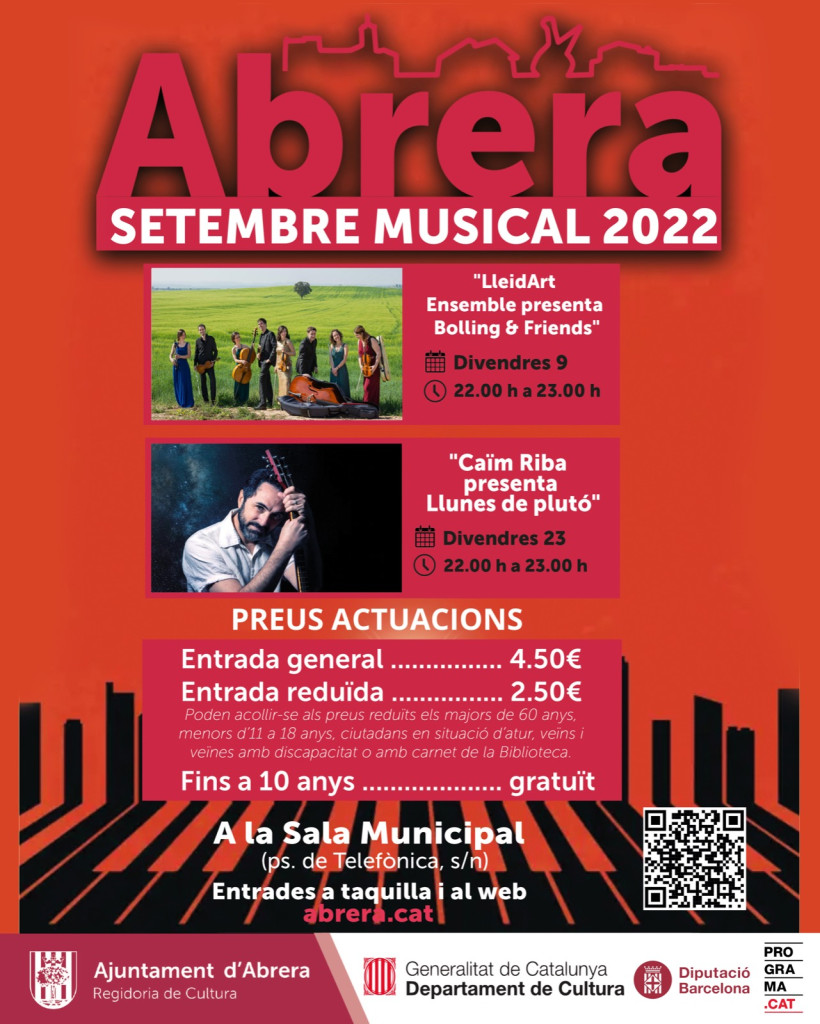 Abrera
SETEMBRE MUSICAL 2022

"LleidArt Ensemble presenta Bolling & Friends"
Divendres 9
22.00 h a 23.00 h

"Caïm Riba presenta Llunes de plutó"
Divendres 23
22.00 h a 23.00 h

PREUS ACTUACIONS
Entrada general ................ 4.50€
Entrada reduïda ................ 2.50€
Poden acollir-se als preus reduïts els majors de 60 anys, menors d'11 a 18 anys, ciutadans en situació d'atur, veïns i veïnes amb discapacitat o amb carnet de la Biblioteca.
Fins a 10 anys .................... gratuït

A la Sala Municipal
(ps. de Telefònica, s/n)
Entrades a taquilla i al web
abrera.cat

Ajuntament d'Abrera
Regidoria de Cultura
Generalitat de Catalunya
Departament de Cultura
Diputació Barcelona
PRO
GRA
MA
.CAT